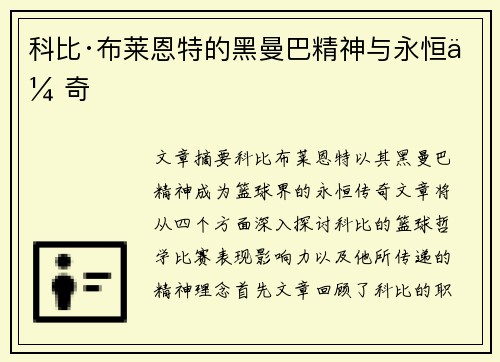 科比·布莱恩特的黑曼巴精神与永恒ä¼ 奇

文章摘要科比布莱恩特以其黑曼巴精神成为篮球界的永恒传奇文章将从四个方面深入探讨科比的篮球哲学比赛表现影响力以及他所传递的精神理念首先文章回顾了科比的职